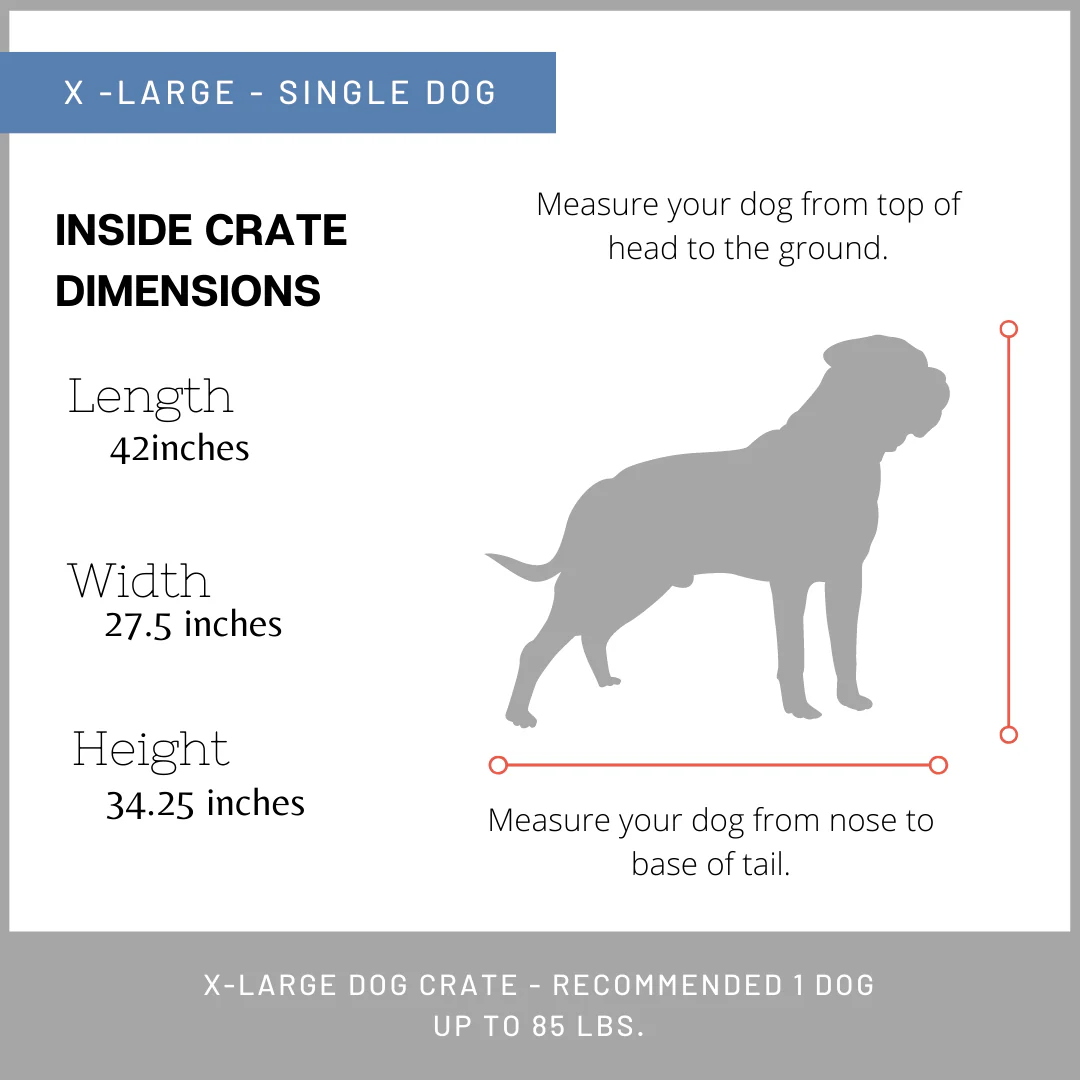 X -LARGE - SINGLE DOG

INSIDE CRATE DIMENSIONS

Length
42inches

Width
27.5 inches

Height
34.25 inches

Measure your dog from top of head to the ground.

Measure your dog from nose to base of tail.

X-LARGE DOG CRATE - RECOMMENDED 1 DOG UP TO 85 LBS.